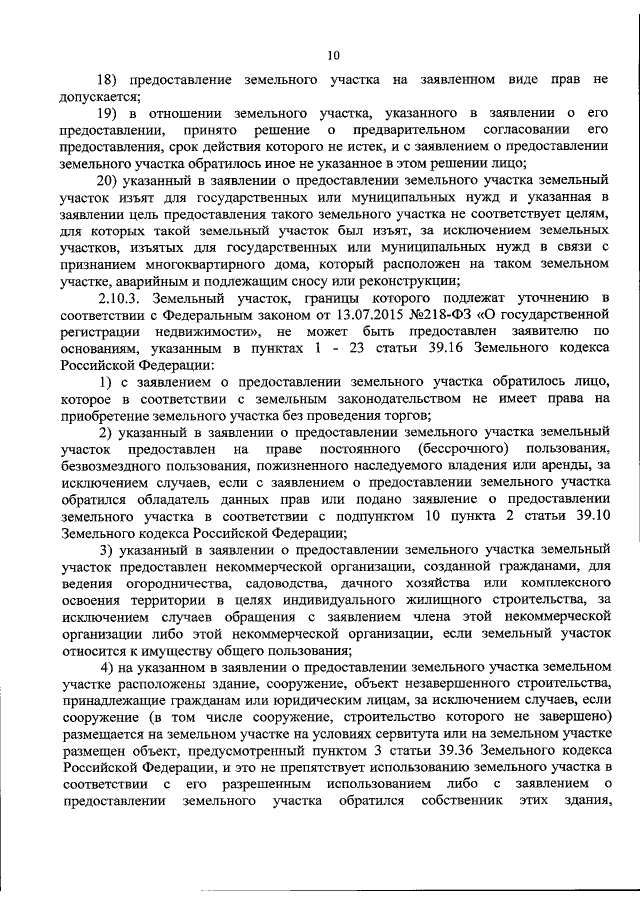 10

18) предоставление земельного участка на заявленном виде прав не допускается;

19) в отношении земельного участка, указанного в заявлении о его предоставлении, принято решение о предварительном согласовании его предоставления, срок действия которого не истек, и с заявлением о предоставлении земельного участка обратилось иное не указанное в этом решении лицо;

20) указанный в заявлении о предоставлении земельного участка земельный участок изъят для государственных или муниципальных нужд и указанная в заявлении цель предоставления такого земельного участка не соответствует целям, для которых такой земельный участок был изъят, за исключением земельных участков, изъятых для государственных или муниципальных нужд в связи с признанием многоквартирного дома, который расположен на таком земельном участке, аварийным и подлежащим сносу или реконструкции;

2.10.3. Земельный участок, границы которого подлежат уточнению в соответствии с Федеральным законом от 13.07.2015 №218-ФЗ «О государственной регистрации недвижимости», не может быть предоставлен заявителю по основаниям, указанным в пунктах 1 - 23 статьи 39.16 Земельного кодекса Российской Федерации:

1) с заявлением о предоставлении земельного участка обратилось лицо, которое в соответствии с земельным законодательством не имеет права на приобретение земельного участка без проведения торгов;

2) указанный в заявлении о предоставлении земельного участка земельный участок предоставлен на праве постоянного (бессрочного) пользования, безвозмездного пользования, пожизненного наследуемого владения или аренды, за исключением случаев, если с заявлением о предоставлении земельного участка обратился обладатель данных прав или подано заявление о предоставлении земельного участка в соответствии с подпунктом 10 пункта 2 статьи 39.10 Земельного кодекса Российской Федерации;

3) указанный в заявлении о предоставлении земельного участка земельный участок предоставлен некоммерческой организации, созданной гражданами, для ведения огородничества, садоводства, дачного хозяйства или комплексного освоения территории в целях индивидуального жилищного строительства, за исключением случаев обращения с заявлением члена этой некоммерческой организации либо этой некоммерческой организации, если земельный участок относится к имуществу общего пользования;

4) на указанном в заявлении о предоставлении земельного участка земельном участке расположены здание, сооружение, объект незавершенного строительства, принадлежащие гражданам или юридическим лицам, за исключением случаев, если сооружение (в том числе сооружение, строительство которого не завершено) размещается на земельном участке на условиях сервитута или на земельном участке размещен объект, предусмотренный пунктом 3 статьи 39.36 Земельного кодекса Российской Федерации, и это не препятствует использованию земельного участка в соответствии с его разрешенным использованием либо с заявлением о предоставлении земельного участка обратился собственник этих здания,